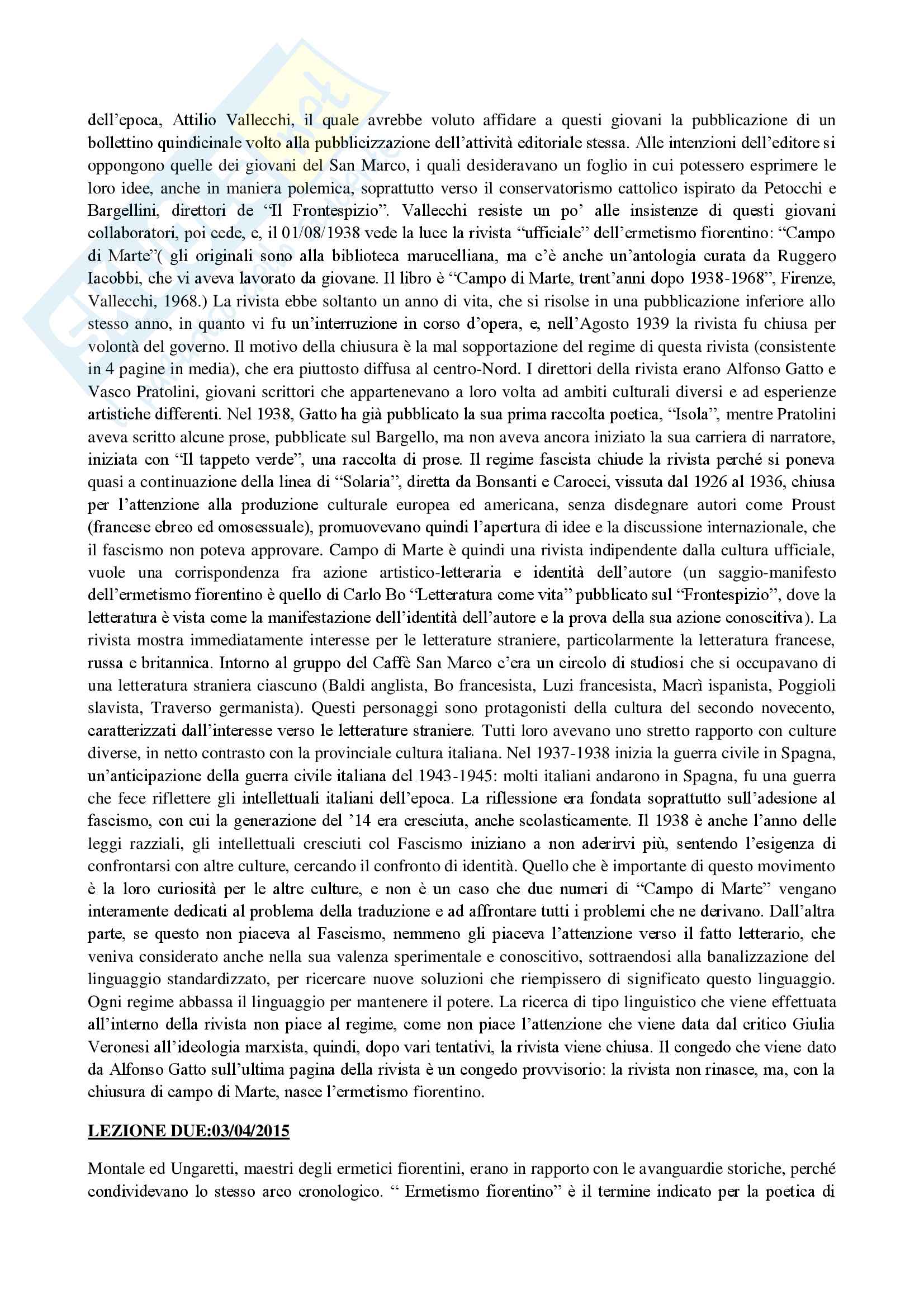 dell'epoca, Attilio Vallecchi, il quale avrebbe voluto affidare a questi giovani la pubblicazione di un bollettino quindicinale volto alla pubblicizzazione dell'attività editoriale stessa. Alle intenzioni dell'editore si oppongono quelle dei giovani del San Marco, i quali desideravano un foglio in cui potessero esprimere le loro idee, anche in maniera polemica, soprattutto verso il conservatorismo cattolico ispirato da Petocchi e Bargellini, direttori de "Il Frontespizio". Vallecchi resiste un po' alle insistenze di questi giovani collaboratori, poi cede, e, il 01/08/1938 vede la luce la rivista "ufficiale" dell'ermetismo fiorentino: "Campo di Marte"( gli originali sono alla biblioteca marucelliana, ma c'è anche un'antologia curata da Ruggero Iacobbi, che vi aveva lavorato da giovane. Il libro è "Campo di Marte, trent'anni dopo 1938-1968", Firenze, Vallecchi, 1968.) La rivista ebbe soltanto un anno di vita, che si risolse in una pubblicazione inferiore allo stesso anno, in quanto vi fu un'interruzione in corso d'opera, e, nell'Agosto 1939 la rivista fu chiusa per volontà del governo. Il motivo della chiusura è la mal sopportazione del regime di questa rivista (consistente in 4 pagine in media), che era piuttosto diffusa al centro-Nord. I direttori della rivista erano Alfonso Gatto e Vasco Pratolini, giovani scrittori che appartenevano a loro volta ad ambiti culturali diversi e ad esperienze artistiche differenti. Nel 1938, Gatto ha già pubblicato la sua prima raccolta poetica, "Isola", mentre Pratolini aveva scritto alcune prose, pubblicate sul Bargello, ma non aveva ancora iniziato la sua carriera di narratore, iniziata con "Il tappeto verde", una raccolta di prose. Il regime fascista chiude la rivista perché si poneva quasi a continuazione della linea di "Solaria", diretta da Bonsanti e Carocci, vissuta dal 1926 al 1936, chiusa per l'attenzione alla produzione culturale europea ed americana, senza disdegnare autori come Proust (francese ebreo ed omosessuale), promuovevano quindi l'apertura di idee e la discussione internazionale, che il fascismo non poteva approvare. Campo di Marte è quindi una rivista indipendente dalla cultura ufficiale, vuole una corrispondenza fra azione artistico-letteraria e identità dell'autore (un saggio-manifesto dell'ermetismo fiorentino è quello di Carlo Bo "Letteratura come vita" pubblicato sul "Frontespizio", dove la letteratura è vista come la manifestazione dell'identità dell'autore e la prova della sua azione conoscitiva). La rivista mostra immediatamente interesse per le letterature straniere, particolarmente la letteratura francese, russa e britannica. Intorno al gruppo del Caffè San Marco c'era un circolo di studiosi che si occupavano di una letteratura straniera ciascuno (Baldi anglista, Bo francesista, Luzi francesista, Macrì ispanista, Poggioli slavista, Traverso germanista). Questi personaggi sono protagonisti della cultura del secondo novecento, caratterizzati dall'interesse verso le letterature straniere. Tutti loro avevano uno stretto rapporto con culture diverse, in netto contrasto con la provinciale cultura italiana. Nel 1937-1938 inizia la guerra civile in Spagna, un'anticipazione della guerra civile italiana del 1943-1945: molti italiani andarono in Spagna, fu una guerra che fece riflettere gli intellettuali italiani dell'epoca. La riflessione era fondata soprattutto sull'adesione al fascismo, con cui la generazione del '14 era cresciuta, anche scolasticamente. Il 1938 è anche l'anno delle leggi razziali, gli intellettuali cresciuti col Fascismo iniziano a non aderirvi più, sentendo l'esigenza di confrontarsi con altre culture, cercando il confronto di identità. Quello che è importante di questo movimento è la loro curiosità per le altre culture, e non è un caso che due numeri di "Campo di Marte" vengano interamente dedicati al problema della traduzione e ad affrontare tutti i problemi che ne derivano. Dall'altra parte, se questo non piaceva al Fascismo, nemmeno gli piaceva l'attenzione verso il fatto letterario, che veniva considerato anche nella sua valenza sperimentale e conoscitivo, sottraendosi alla banalizzazione del linguaggio standardizzato, per ricercare nuove soluzioni che riempissero di significato questo linguaggio. Ogni regime abbassa il linguaggio per mantenere il potere. La ricerca di tipo linguistico che viene effettuata all'interno della rivista non piace al regime, come non piace l'attenzione che viene data dal critico Giulia Veronesi all'ideologia marxista, quindi, dopo vari tentativi, la rivista viene chiusa. Il congedo che viene dato da Alfonso Gatto sull'ultima pagina della rivista è un congedo provvisorio: la rivista non rinasce, ma, con la chiusura di campo di Marte, nasce l'ermetismo fiorentino.

LEZIONE DUE:03/04/2015

Montale ed Ungaretti, maestri degli ermetici fiorentini, erano in rapporto con le avanguardie storiche, perché condividevano lo stesso arco cronologico. " Ermetismo fiorentino" è il termine indicato per la poetica di